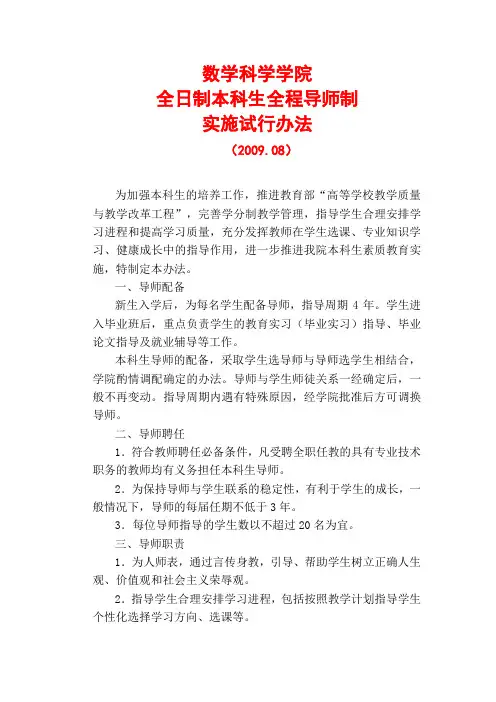 数学科学学院
全日制本科生全程导师制
实施试行办法
（2009.08）

为加强本科生的培养工作，推进教育部“高等学校教学质量与教学改革工程”，完善学分制教学管理，指导学生合理安排学习进程和提高学习质量，充分发挥教师在学生选课、专业知识学习、健康成长中的指导作用，进一步推进我院本科生素质教育实施，特制定本办法。

一、导师配备

新生入学后，为每名学生配备导师，指导周期 4 年。学生进入毕业班后，重点负责学生的教育实习（毕业实习）指导、毕业论文指导及就业辅导等工作。

本科生导师的配备，采取学生选导师与导师选学生相结合，学院酌情调配确定的办法。导师与学生师徒关系一经确定后，一般不再变动。指导周期内遇有特殊原因，经学院批准后方可调换导师。

二、导师聘任

1．符合教师聘任必备条件，凡受聘全职任教的具有专业技术职务的教师均有义务担任本科生导师。

2．为保持导师与学生联系的稳定性，有利于学生的成长，一般情况下，导师的每届任期不低于 3 年。

3．每位导师指导的学生数以不超过 20 名为宜。

三、导师职责

1．为人师表，通过言传身教，引导、帮助学生树立正确人生观、价值观和社会主义荣辱观。

2．指导学生合理安排学习进程，包括按照教学计划指导学生个性化选择学习方向、选课等。